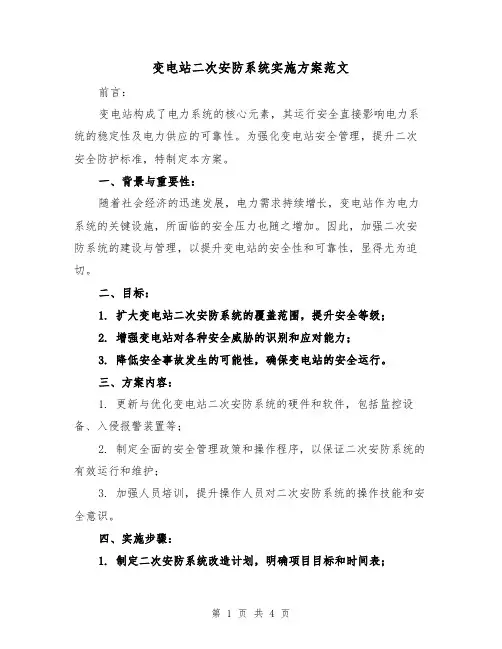 变电站二次安防系统实施方案范文

前言：

变电站构成了电力系统的核心元素，其运行安全直接影响电力系统的稳定性及电力供应的可靠性。为强化变电站安全管理，提升二次安全防护标准，特制定本方案。

一、背景与重要性：

随着社会经济的迅速发展，电力需求持续增长，变电站作为电力系统的关键设施，所面临的安全压力也随之增加。因此，加强二次安防系统的建设与管理，以提升变电站的安全性和可靠性，显得尤为迫切。

二、目标：

1. 扩大变电站二次安防系统的覆盖范围，提升安全等级；

2. 增强变电站对各种安全威胁的识别和应对能力；

3. 降低安全事故发生的可能性，确保变电站的安全运行。

三、方案内容：

1. 更新与优化变电站二次安防系统的硬件和软件，包括监控设备、入侵报警装置等；

2. 制定全面的安全管理政策和操作程序，以保证二次安防系统的有效运行和维护；

3. 加强人员培训，提升操作人员对二次安防系统的操作技能和安全意识。

四、实施步骤：

1. 制定二次安防系统改造计划，明确项目目标和时间表；

第 1 页 共 4 页